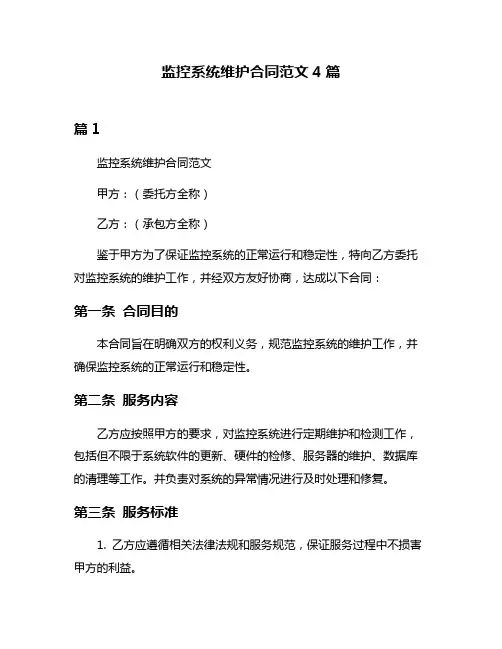 监控系统维护合同范文 4 篇

篇 1

监控系统维护合同范文

甲方：（委托方全称）

乙方：（承包方全称）

鉴于甲方为了保证监控系统的正常运行和稳定性，特向乙方委托对监控系统的维护工作，并经双方友好协商，达成以下合同：

第一条 合同目的

本合同旨在明确双方的权利义务，规范监控系统的维护工作，并确保监控系统的正常运行和稳定性。

第二条 服务内容

乙方应按照甲方的要求，对监控系统进行定期维护和检测工作，包括但不限于系统软件的更新、硬件的检修、服务器的维护、数据库的清理等工作。并负责对系统的异常情况进行及时处理和修复。

第三条 服务标准

1. 乙方应遵循相关法律法规和服务规范，保证服务过程中不损害甲方的利益。